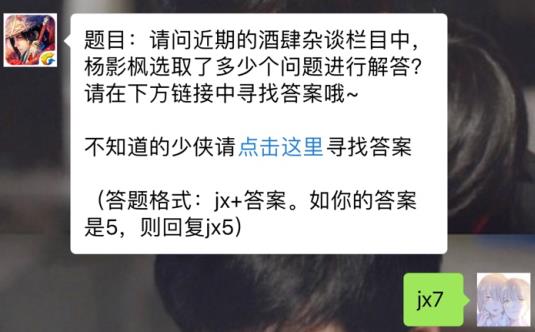 题目：请问近期的酒肆杂谈栏目中，杨影枫选取了多少个问题进行解答？请在下方链接中寻找答案哦~

不知道的少侠请点击这里寻找答案

（答题格式：jx+答案。如你的答案是5，则回复jx5）

jx7